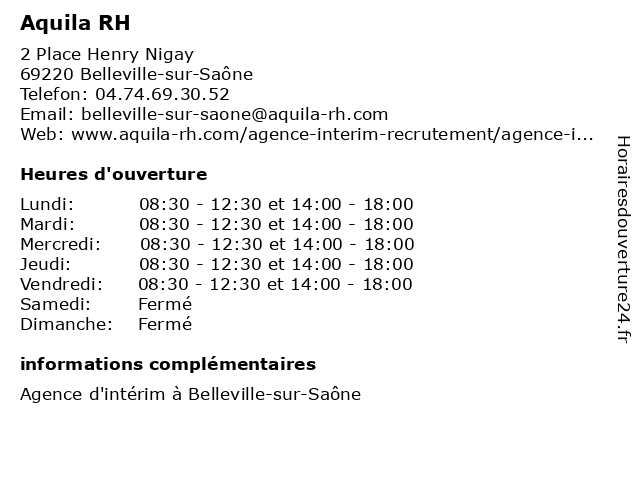 Aquila RH

2 Place Henry Nigay
69220 Belleville-sur-Saône
Telefon: 04.74.69.30.52
Email: belleville-sur-saone@aquila-rh.com
Web: www.aquila-rh.com/agence-interim-recrutement/agence-i...

Heures d'ouverture

| | |
|---|---|
| Lundi: | 08:30 - 12:30 et 14:00 - 18:00 |
| Mardi: | 08:30 - 12:30 et 14:00 - 18:00 |
| Mercredi: | 08:30 - 12:30 et 14:00 - 18:00 |
| Jeudi: | 08:30 - 12:30 et 14:00 - 18:00 |
| Vendredi: | 08:30 - 12:30 et 14:00 - 18:00 |
| Samedi: | Fermé |
| Dimanche: | Fermé |

informations complémentaires

Agence d'intérim à Belleville-sur-Saône

Horairesdouverture24.fr